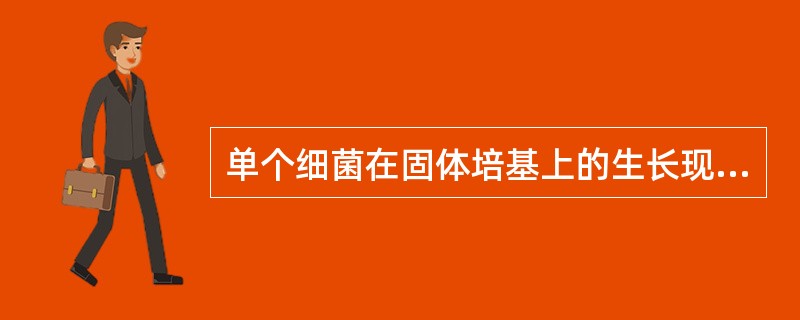 单个细菌在固体培基上的生长现...